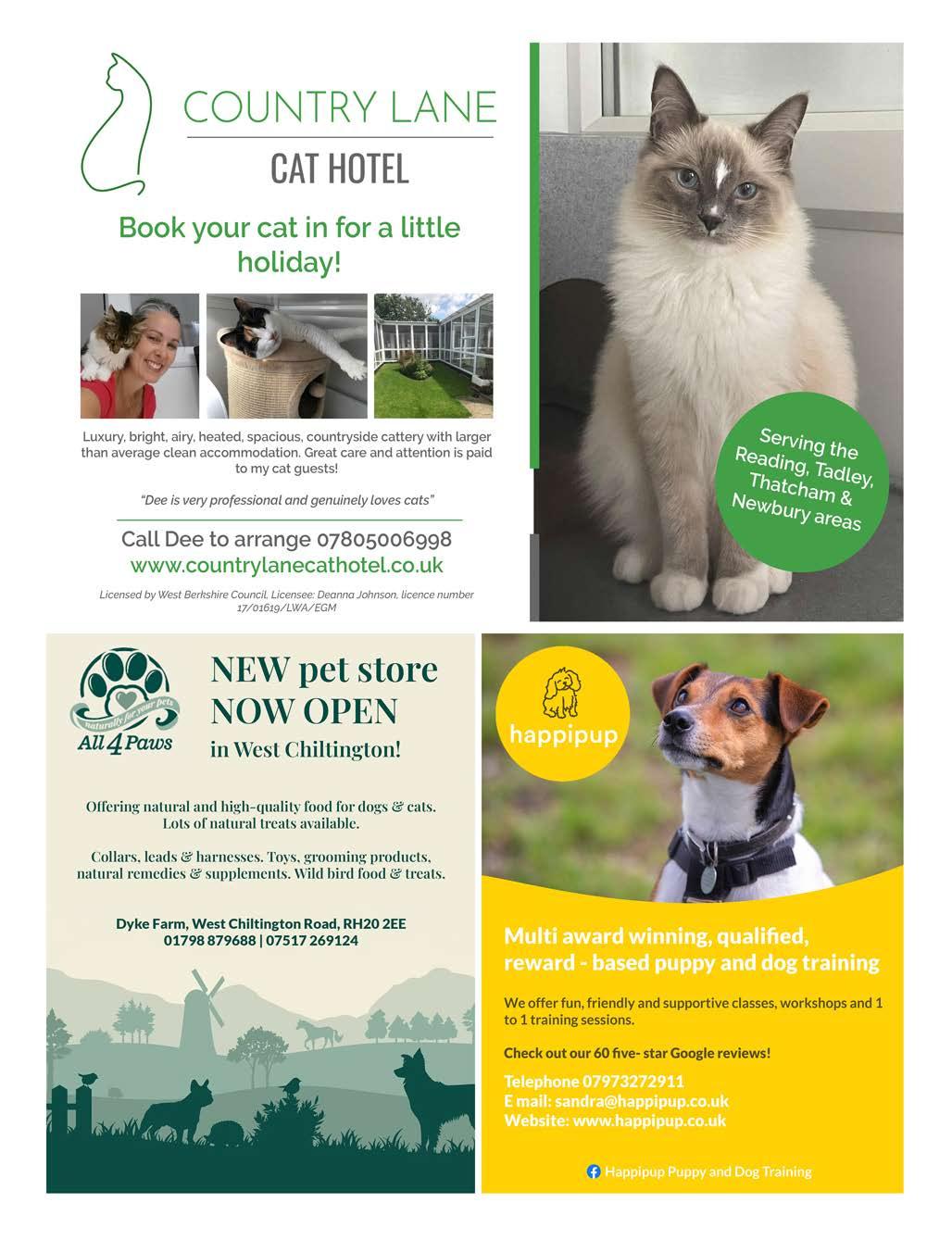 COUNTRY LANE

CAT HOTEL

Book your cat in for a little holiday!

Luxury, bright, airy, heated, spacious, countryside cattery with larger than average clean accommodation. Great care and attention is paid to my cat guests!

"Dee is very professional and genuinely loves cats"

Call Dee to arrange 07805006998
www.countrylanecathotel.co.uk

Licensed by West Berkshire Council, Licensee: Deanna Johnson, licence number 17/01619/LWA/EGM

Serving the Reading, Tadley, Thatcham & Newbury areas

naturally for your pets
All 4 Paws

NEW pet store
NOW OPEN
in West Chiltington!

Offering natural and high-quality food for dogs & cats. Lots of natural treats available.

Collars, leads & harnesses. Toys, grooming products, natural remedies & supplements. Wild bird food & treats.

Dyke Farm, West Chiltington Road, RH20 2EE
01798 879688 | 07517 269124

happipup

Multi award winning, qualified, reward - based puppy and dog training

We offer fun, friendly and supportive classes, workshops and 1 to 1 training sessions.

Check out our 60 five- star Google reviews!

Telephone 07973272911
E mail: sandra@happipup.co.uk
Website: www.happipup.co.uk

Happipup Puppy and Dog Training